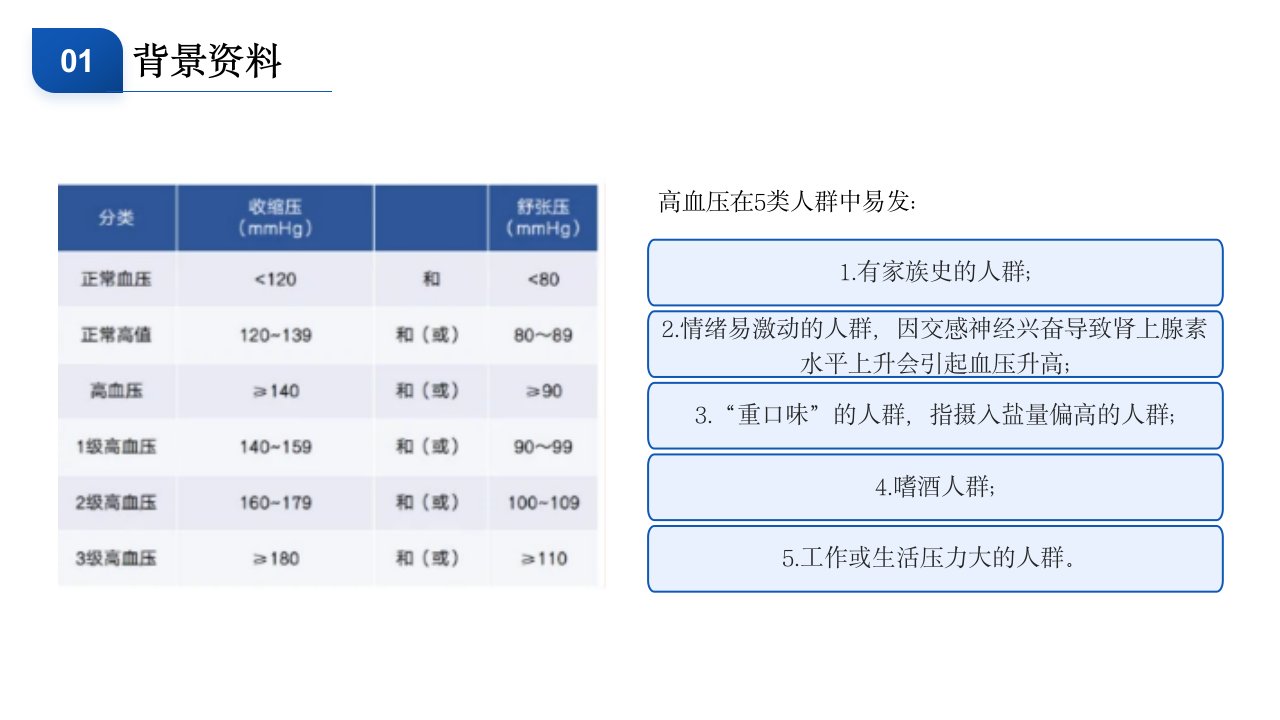 01 背景资料

| 分类 | 收缩压（mmHg） |  | 舒张压（mmHg） |
|---|---|---|---|
| 正常血压 | <120 | 和 | <80 |
| 正常高值 | 120~139 | 和（或） | 80～89 |
| 高血压 | ≥140 | 和（或） | ≥90 |
| 1级高血压 | 140~159 | 和（或） | 90～99 |
| 2级高血压 | 160~179 | 和（或） | 100~109 |
| 3级高血压 | ≥180 | 和（或） | ≥110 |

高血压在5类人群中易发：

1.有家族史的人群；

2.情绪易激动的人群，因交感神经兴奋导致肾上腺素水平上升会引起血压升高；

3.“重口味”的人群，指摄入盐量偏高的人群；

4.嗜酒人群；

5.工作或生活压力大的人群。